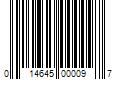 0 14645 00009 7